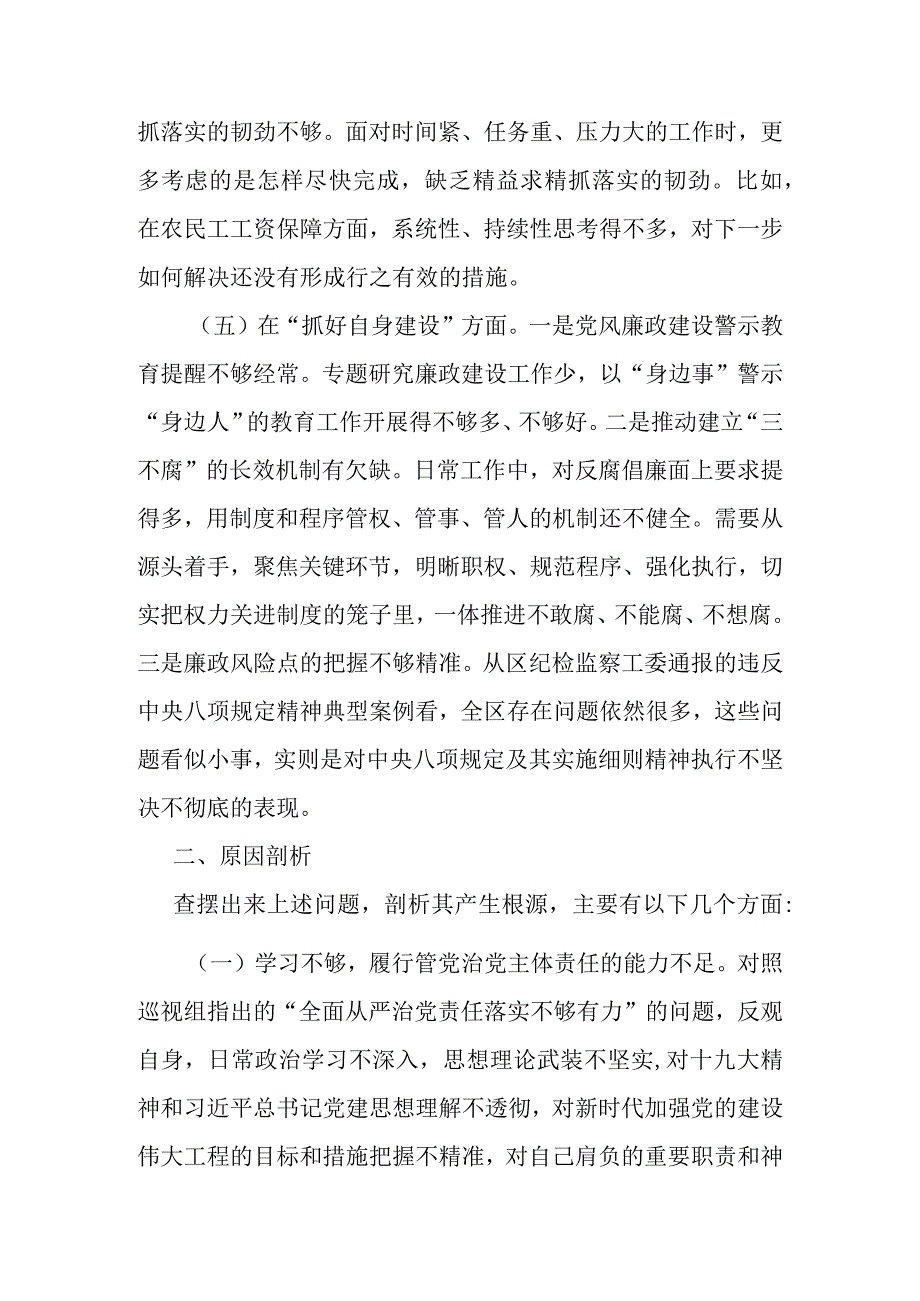 抓落实的韧劲不够。面对时间紧、任务重、压力大的工作时，更多考虑的是怎样尽快完成，缺乏精益求精抓落实的韧劲。比如，在农民工工资保障方面，系统性、持续性思考得不多，对下一步如何解决还没有形成行之有效的措施。

（五）在“抓好自身建设”方面。一是党风廉政建设警示教育提醒不够经常。专题研究廉政建设工作少，以“身边事”警示“身边人”的教育工作开展得不够多、不够好。二是推动建立“三不腐”的长效机制有欠缺。日常工作中，对反腐倡廉面上要求提得多，用制度和程序管权、管事、管人的机制还不健全。需要从源头着手，聚焦关键环节，明晰职权、规范程序、强化执行，切实把权力关进制度的笼子里，一体推进不敢腐、不能腐、不想腐。三是廉政风险点的把握不够精准。从区纪检监察工委通报的违反中央八项规定精神典型案例看，全区存在问题依然很多，这些问题看似小事，实则是对中央八项规定及其实施细则精神执行不坚决不彻底的表现。

二、原因剖析

查摆出来上述问题，剖析其产生根源，主要有以下几个方面:

（一）学习不够，履行管党治党主体责任的能力不足。对照巡视组指出的“全面从严治党责任落实不够有力”的问题，反观自身，日常政治学习不深入，思想理论武装不坚实，对十九大精神和习近平总书记党建思想理解不透彻，对新时代加强党的建设伟大工程的目标和措施把握不精准，对自己肩负的重要职责和神